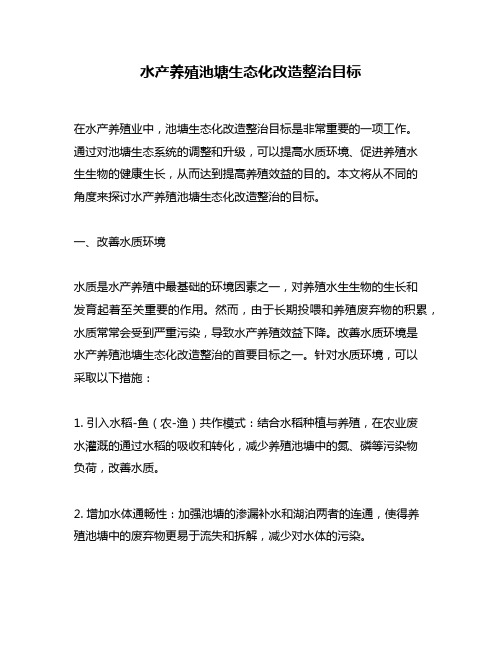 水产养殖池塘生态化改造整治目标

在水产养殖业中，池塘生态化改造整治目标是非常重要的一项工作。通过对池塘生态系统的调整和升级，可以提高水质环境、促进养殖水生生物的健康生长，从而达到提高养殖效益的目的。本文将从不同的角度来探讨水产养殖池塘生态化改造整治的目标。

一、改善水质环境

水质是水产养殖中最基础的环境因素之一，对养殖水生生物的生长和发育起着至关重要的作用。然而，由于长期投喂和养殖废弃物的积累，水质常常会受到严重污染，导致水产养殖效益下降。改善水质环境是水产养殖池塘生态化改造整治的首要目标之一。针对水质环境，可以采取以下措施：

1. 引入水稻-鱼（农-渔）共作模式：结合水稻种植与养殖，在农业废水灌溉的通过水稻的吸收和转化，减少养殖池塘中的氮、磷等污染物负荷，改善水质。

2. 增加水体通畅性：加强池塘的渗漏补水和湖泊两者的连通，使得养殖池塘中的废弃物更易于流失和拆解，减少对水体的污染。